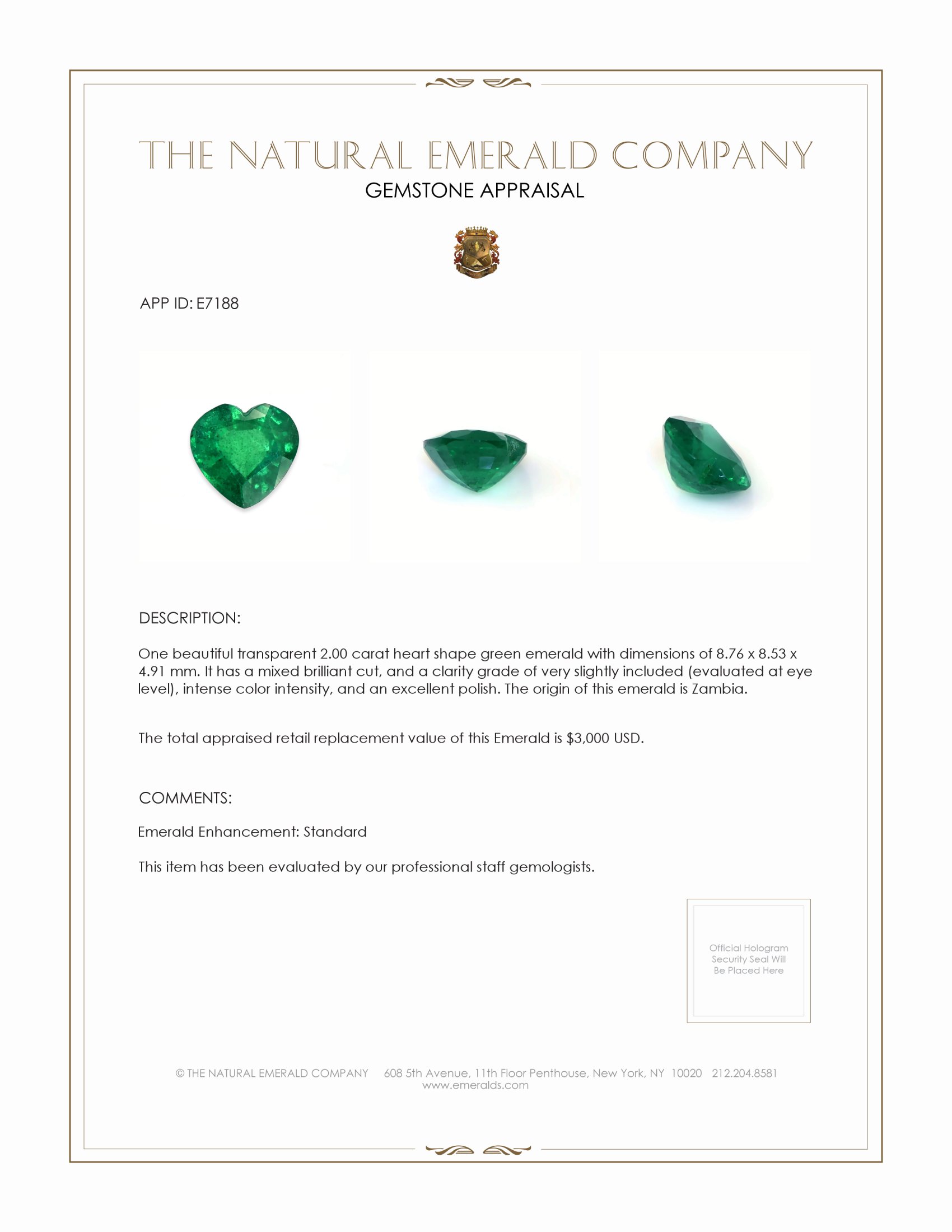 THE NATURAL EMERALD COMPANY
GEMSTONE APPRAISAL

APP ID: E7188

DESCRIPTION:

One beautiful transparent 2.00 carat heart shape green emerald with dimensions of 8.76 x 8.53 x 4.91 mm. It has a mixed brilliant cut, and a clarity grade of very slightly included (evaluated at eye level), intense color intensity, and an excellent polish. The origin of this emerald is Zambia.

The total appraised retail replacement value of this Emerald is $3,000 USD.

COMMENTS:

Emerald Enhancement: Standard

This item has been evaluated by our professional staff gemologists.

Official Hologram Security Seal Will Be Placed Here

© THE NATURAL EMERALD COMPANY 608 5th Avenue, 11th Floor Penthouse, New York, NY 10020 212.204.8581
www.emeralds.com